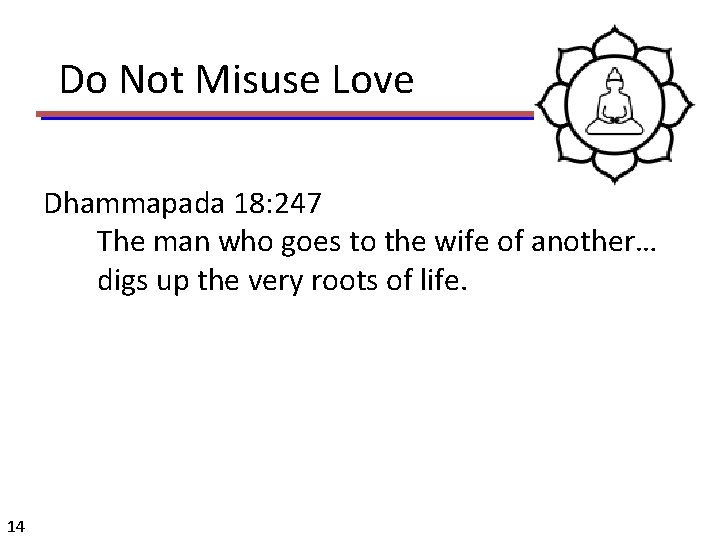 Do Not Misuse Love

Dhammapada 18:247
The man who goes to the wife of another… digs up the very roots of life.

14